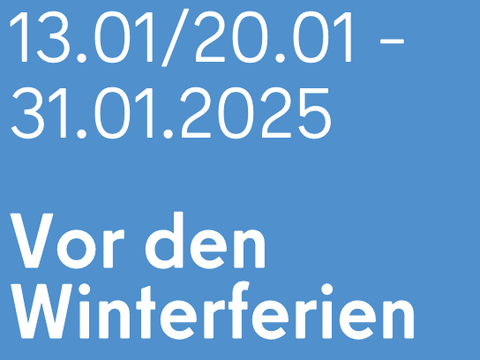 13.01/20.01 – 31.01.2025

Vor den Winterferien